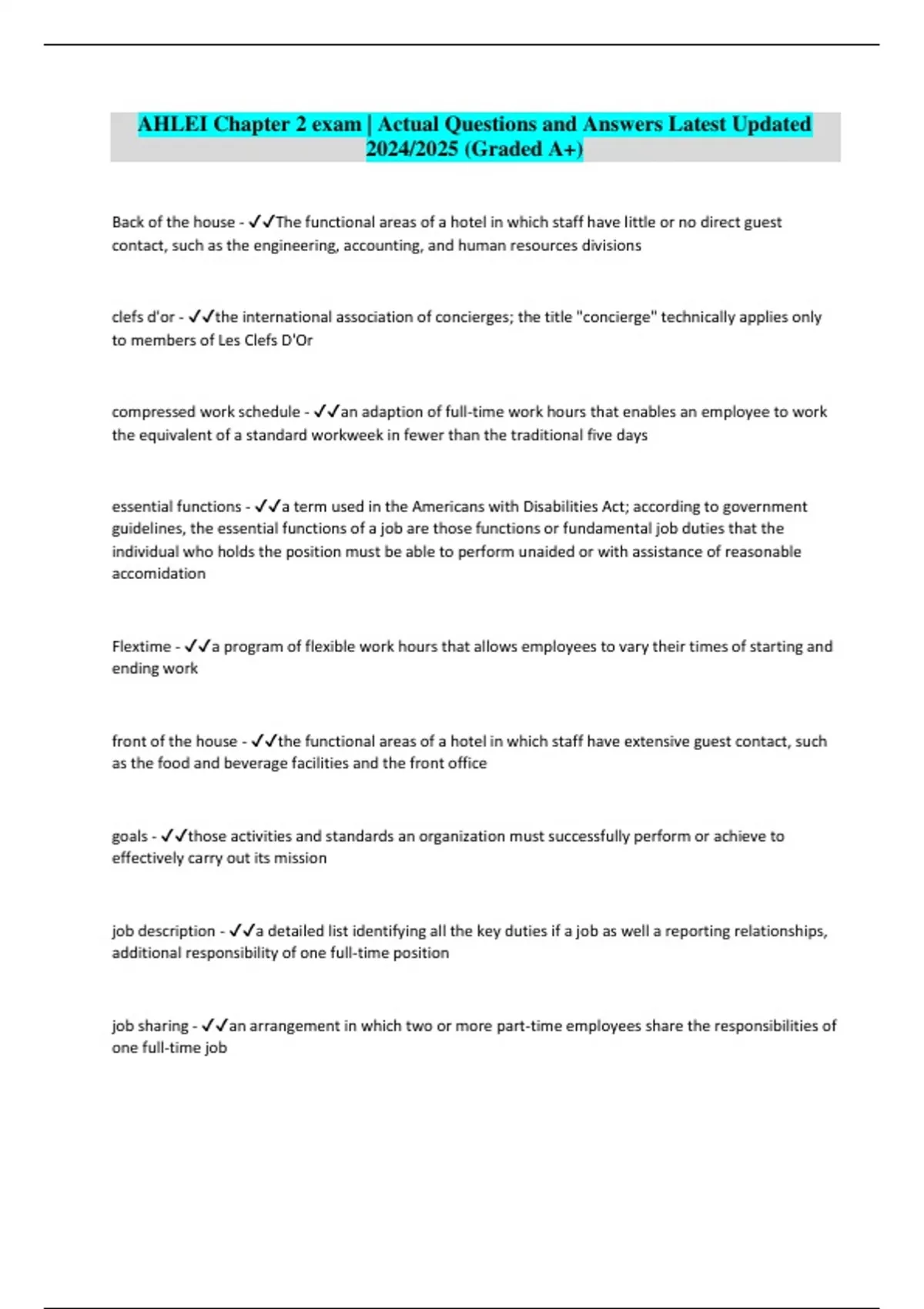 AHLEI Chapter 2 exam | Actual Questions and Answers Latest Updated 2024/2025 (Graded A+)

Back of the house - ✓✓The functional areas of a hotel in which staff have little or no direct guest contact, such as the engineering, accounting, and human resources divisions

clefs d'or - ✓✓the international association of concierges; the title "concierge" technically applies only to members of Les Clefs D'Or

compressed work schedule - ✓✓an adaption of full-time work hours that enables an employee to work the equivalent of a standard workweek in fewer than the traditional five days

essential functions - ✓✓a term used in the Americans with Disabilities Act; according to government guidelines, the essential functions of a job are those functions or fundamental job duties that the individual who holds the position must be able to perform unaided or with assistance of reasonable accomidation

Flextime - ✓✓a program of flexible work hours that allows employees to vary their times of starting and ending work

front of the house - ✓✓the functional areas of a hotel in which staff have extensive guest contact, such as the food and beverage facilities and the front office

goals - ✓✓those activities and standards an organization must successfully perform or achieve to effectively carry out its mission

job description - ✓✓a detailed list identifying all the key duties if a job as well a reporting relationships, additional responsibility of one full-time position

job sharing - ✓✓an arrangement in which two or more part-time employees share the responsibilities of one full-time job